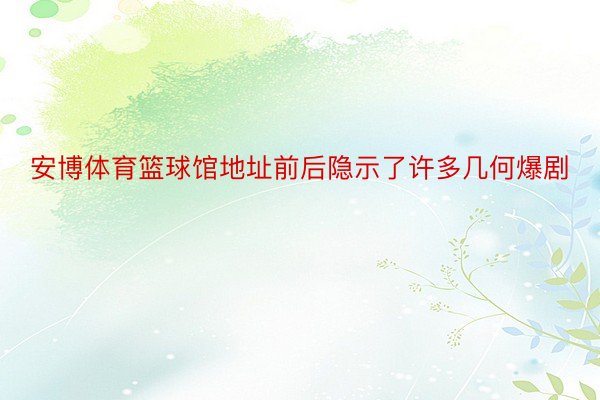 安博体育篮球馆地址前后隐示了许多几何爆剧